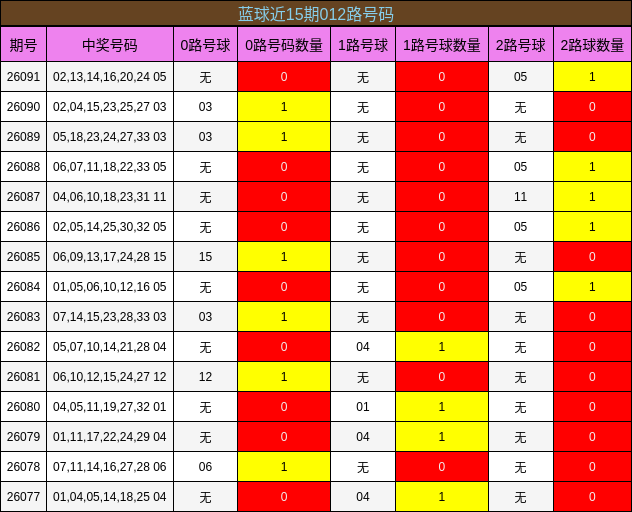 蓝球近15期012路号码

| 期号 | 中奖号码 | 0路号球 | 0路号码数量 | 1路号球 | 1路号球数量 | 2路号球 | 2路球数量 |
|---|---|---|---|---|---|---|---|
| 26091 | 02,13,14,16,20,24 05 | 无 | 0 | 无 | 0 | 05 | 1 |
| 26090 | 02,04,15,23,25,27 03 | 03 | 1 | 无 | 0 | 无 | 0 |
| 26089 | 05,18,23,24,27,33 03 | 03 | 1 | 无 | 0 | 无 | 0 |
| 26088 | 06,07,11,18,22,33 05 | 无 | 0 | 无 | 0 | 05 | 1 |
| 26087 | 04,06,10,18,23,31 11 | 无 | 0 | 无 | 0 | 11 | 1 |
| 26086 | 02,05,14,25,30,32 05 | 无 | 0 | 无 | 0 | 05 | 1 |
| 26085 | 06,09,13,17,24,28 15 | 15 | 1 | 无 | 0 | 无 | 0 |
| 26084 | 01,05,06,10,12,16 05 | 无 | 0 | 无 | 0 | 05 | 1 |
| 26083 | 07,14,15,23,28,33 03 | 03 | 1 | 无 | 0 | 无 | 0 |
| 26082 | 05,07,10,14,21,28 04 | 无 | 0 | 04 | 1 | 无 | 0 |
| 26081 | 06,10,12,15,24,27 12 | 12 | 1 | 无 | 0 | 无 | 0 |
| 26080 | 04,05,11,19,27,32 01 | 无 | 0 | 01 | 1 | 无 | 0 |
| 26079 | 01,11,17,22,24,29 04 | 无 | 0 | 04 | 1 | 无 | 0 |
| 26078 | 07,11,14,16,27,28 06 | 06 | 1 | 无 | 0 | 无 | 0 |
| 26077 | 01,04,05,14,18,25 04 | 无 | 0 | 04 | 1 | 无 | 0 |